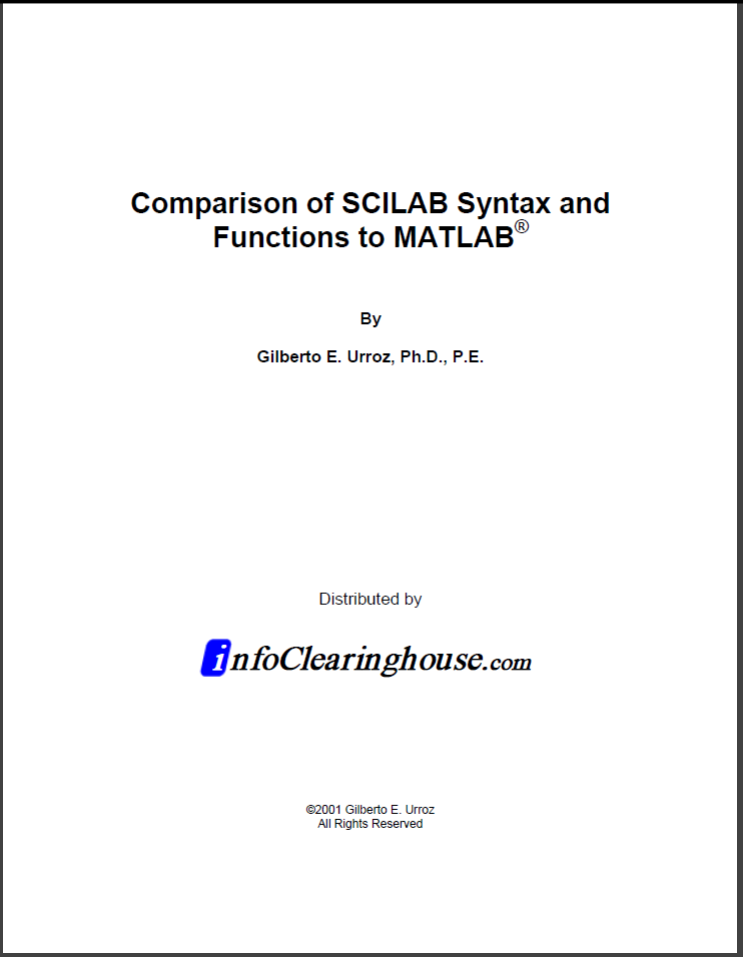 Comparison of SCILAB Syntax and Functions to MATLAB®

By

Gilberto E. Urroz, Ph.D., P.E.

Distributed by

infoClearinghouse.com

©2001 Gilberto E. Urroz
All Rights Reserved